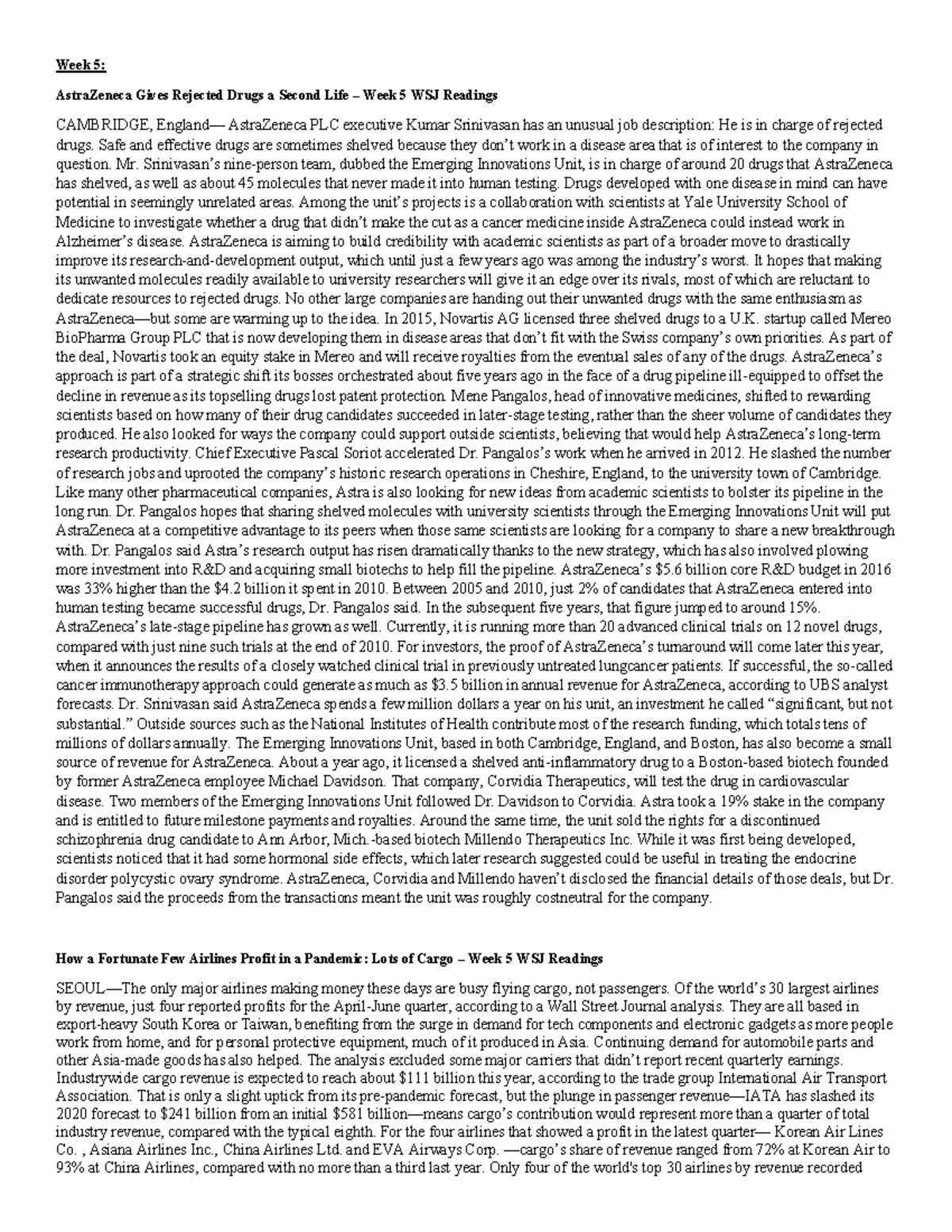 Week 5:

AstraZeneca Gives Rejected Drugs a Second Life – Week 5 WSJ Readings

CAMBRIDGE, England— AstraZeneca PLC executive Kumar Srinivasan has an unusual job description: He is in charge of rejected drugs. Safe and effective drugs are sometimes shelved because they don't work in a disease area that is of interest to the company in question. Mr. Srinivasan's nine-person team, dubbed the Emerging Innovations Unit, is in charge of around 20 drugs that AstraZeneca has shelved, as well as about 45 molecules that never made it into human testing. Drugs developed with one disease in mind can have potential in seemingly unrelated areas. Among the unit's projects is a collaboration with scientists at Yale University School of Medicine to investigate whether a drug that didn't make the cut as a cancer medicine inside AstraZeneca could instead work in Alzheimer's disease. AstraZeneca is aiming to build credibility with academic scientists as part of a broader move to drastically improve its research-and-development output, which until just a few years ago was among the industry's worst. It hopes that making its unwanted molecules readily available to university researchers will give it an edge over its rivals, most of which are reluctant to dedicate resources to rejected drugs. No other large companies are handing out their unwanted drugs with the same enthusiasm as AstraZeneca—but some are warming up to the idea. In 2015, Novartis AG licensed three shelved drugs to a U.K. startup called Mereo BioPharma Group PLC that is now developing them in disease areas that don't fit with the Swiss company's own priorities. As part of the deal, Novartis took an equity stake in Mereo and will receive royalties from the eventual sales of any of the drugs. AstraZeneca's approach is part of a strategic shift its bosses orchestrated about five years ago in the face of a drug pipeline ill-equipped to offset the decline in revenue as its topselling drugs lost patent protection. Mene Pangalos, head of innovative medicines, shifted to rewarding scientists based on how many of their drug candidates succeeded in later-stage testing, rather than the sheer volume of candidates they produced. He also looked for ways the company could support outside scientists, believing that would help AstraZeneca's long-term research productivity. Chief Executive Pascal Soriot accelerated Dr. Pangalos's work when he arrived in 2012. He slashed the number of research jobs and uprooted the company's historic research operations in Cheshire, England, to the university town of Cambridge. Like many other pharmaceutical companies, Astra is also looking for new ideas from academic scientists to bolster its pipeline in the long run. Dr. Pangalos hopes that sharing shelved molecules with university scientists through the Emerging Innovations Unit will put AstraZeneca at a competitive advantage to its peers when those same scientists are looking for a company to share a new breakthrough with. Dr. Pangalos said Astra's research output has risen dramatically thanks to the new strategy, which has also involved plowing more investment into R&D and acquiring small biotechs to help fill the pipeline. AstraZeneca's $5.6 billion core R&D budget in 2016 was 33% higher than the $4.2 billion it spent in 2010. Between 2005 and 2010, just 2% of candidates that AstraZeneca entered into human testing became successful drugs, Dr. Pangalos said. In the subsequent five years, that figure jumped to around 15%. AstraZeneca's late-stage pipeline has grown as well. Currently, it is running more than 20 advanced clinical trials on 12 novel drugs, compared with just nine such trials at the end of 2010. For investors, the proof of AstraZeneca's turnaround will come later this year, when it announces the results of a closely watched clinical trial in previously untreated lungcancer patients. If successful, the so-called cancer immunotherapy approach could generate as much as $3.5 billion in annual revenue for AstraZeneca, according to UBS analyst forecasts. Dr. Srinivasan said AstraZeneca spends a few million dollars a year on his unit, an investment he called "significant, but not substantial." Outside sources such as the National Institutes of Health contribute most of the research funding, which totals tens of millions of dollars annually. The Emerging Innovations Unit, based in both Cambridge, England, and Boston, has also become a small source of revenue for AstraZeneca. About a year ago, it licensed a shelved anti-inflammatory drug to a Boston-based biotech founded by former AstraZeneca employee Michael Davidson. That company, Corvidia Therapeutics, will test the drug in cardiovascular disease. Two members of the Emerging Innovations Unit followed Dr. Davidson to Corvidia. Astra took a 19% stake in the company and is entitled to future milestone payments and royalties. Around the same time, the unit sold the rights for a discontinued schizophrenia drug candidate to Ann Arbor, Mich.-based biotech Millendo Therapeutics Inc. While it was first being developed, scientists noticed that it had some hormonal side effects, which later research suggested could be useful in treating the endocrine disorder polycystic ovary syndrome. AstraZeneca, Corvidia and Millendo haven't disclosed the financial details of those deals, but Dr. Pangalos said the proceeds from the transactions meant the unit was roughly costneutral for the company.

How a Fortunate Few Airlines Profit in a Pandemic: Lots of Cargo – Week 5 WSJ Readings

SEOUL—The only major airlines making money these days are busy flying cargo, not passengers. Of the world's 30 largest airlines by revenue, just four reported profits for the April-June quarter, according to a Wall Street Journal analysis. They are all based in export-heavy South Korea or Taiwan, benefiting from the surge in demand for tech components and electronic gadgets as more people work from home, and for personal protective equipment, much of it produced in Asia. Continuing demand for automobile parts and other Asia-made goods has also helped. The analysis excluded some major carriers that didn't report recent quarterly earnings. Industrywide cargo revenue is expected to reach about $111 billion this year, according to the trade group International Air Transport Association. That is only a slight uptick from its pre-pandemic forecast, but the plunge in passenger revenue—IATA has slashed its 2020 forecast to $241 billion from an initial $581 billion—means cargo's contribution would represent more than a quarter of total industry revenue, compared with the typical eighth. For the four airlines that showed a profit in the latest quarter— Korean Air Lines Co. , Asiana Airlines Inc., China Airlines Ltd. and EVA Airways Corp. —cargo's share of revenue ranged from 72% at Korean Air to 93% at China Airlines, compared with no more than a third last year. Only four of the world's top 30 airlines by revenue recorded